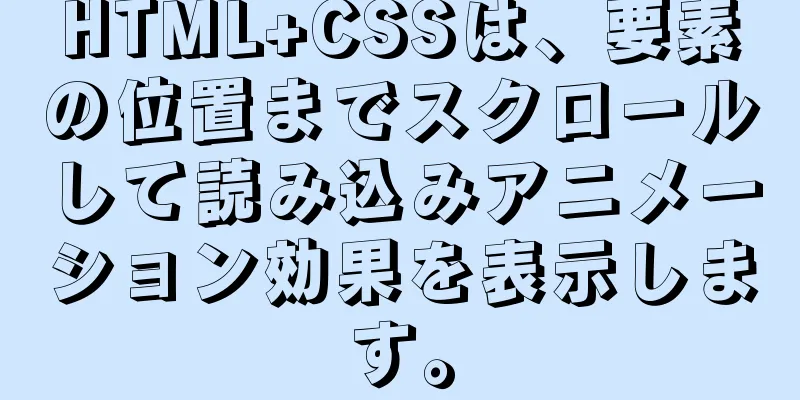 HTML+CSSは、要素の位置までスクロールして読み込みアニメーション効果を表示します。